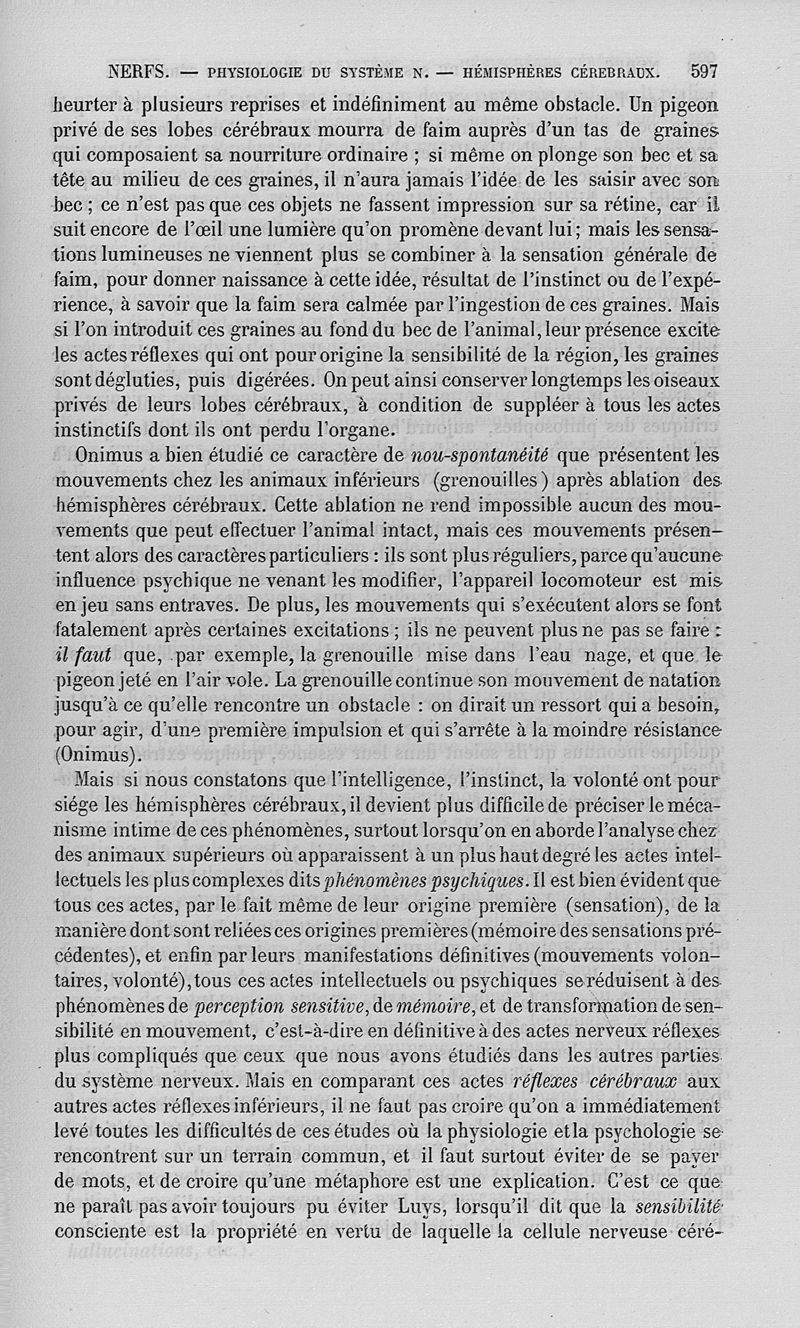 NERFS. — PHYSIOLOGIE DU SYSTÈME N. — HÉMISPHÈRES CÉRÉBRAUX. 597

heurter à plusieurs reprises et indéfiniment au même obstacle. Un pigeon privé de ses lobes cérébraux mourra de faim auprès d'un tas de graines qui composaient sa nourriture ordinaire ; si même on plonge son bec et sa tête au milieu de ces graines, il n'aura jamais l'idée de les saisir avec son bec ; ce n'est pas que ces objets ne fassent impression sur sa rétine, car il suit encore de l'œil une lumière qu'on promène devant lui ; mais les sensations lumineuses ne viennent plus se combiner à la sensation générale de faim, pour donner naissance à cette idée, résultat de l'instinct ou de l'expérience, à savoir que la faim sera calmée par l'ingestion de ces graines. Mais si l'on introduit ces graines au fond du bec de l'animal, leur présence excite les actes réflexes qui ont pour origine la sensibilité de la région, les graines sont dégluties, puis digérées. On peut ainsi conserver longtemps les oiseaux privés de leurs lobes cérébraux, à condition de suppléer à tous les actes instinctifs dont ils ont perdu l'organe.

Onimus a bien étudié ce caractère de *nou-spontanéité* que présentent les mouvements chez les animaux inférieurs (grenouilles) après ablation des hémisphères cérébraux. Cette ablation ne rend impossible aucun des mouvements que peut effectuer l'animal intact, mais ces mouvements présentent alors des caractères particuliers : ils sont plus réguliers, parce qu'aucune influence psychique ne venant les modifier, l'appareil locomoteur est mis en jeu sans entraves. De plus, les mouvements qui s'exécutent alors se font fatalement après certaines excitations ; ils ne peuvent plus ne pas se faire : *il faut* que, par exemple, la grenouille mise dans l'eau nage, et que le pigeon jeté en l'air vole. La grenouille continue son mouvement de natation jusqu'à ce qu'elle rencontre un obstacle : on dirait un ressort qui a besoin, pour agir, d'une première impulsion et qui s'arrête à la moindre résistance (Onimus).

Mais si nous constatons que l'intelligence, l'instinct, la volonté ont pour siége les hémisphères cérébraux, il devient plus difficile de préciser le mécanisme intime de ces phénomènes, surtout lorsqu'on en aborde l'analyse chez des animaux supérieurs où apparaissent à un plus haut degré les actes intellectuels les plus complexes dits *phénomènes psychiques*. Il est bien évident que tous ces actes, par le fait même de leur origine première (sensation), de la manière dont sont reliées ces origines premières (mémoire des sensations précédentes), et enfin par leurs manifestations définitives (mouvements volontaires, volonté), tous ces actes intellectuels ou psychiques se réduisent à des phénomènes de *perception sensitive*, de *mémoire*, et de transformation de sensibilité en mouvement, c'est-à-dire en définitive à des actes nerveux réflexes plus compliqués que ceux que nous avons étudiés dans les autres parties du système nerveux. Mais en comparant ces actes *réflexes cérébraux* aux autres actes réflexes inférieurs, il ne faut pas croire qu'on a immédiatement levé toutes les difficultés de ces études où la physiologie et la psychologie se rencontrent sur un terrain commun, et il faut surtout éviter de se payer de mots, et de croire qu'une métaphore est une explication. C'est ce que ne paraît pas avoir toujours pu éviter Luys, lorsqu'il dit que la *sensibilité* consciente est la propriété en vertu de laquelle la cellule nerveuse céré-